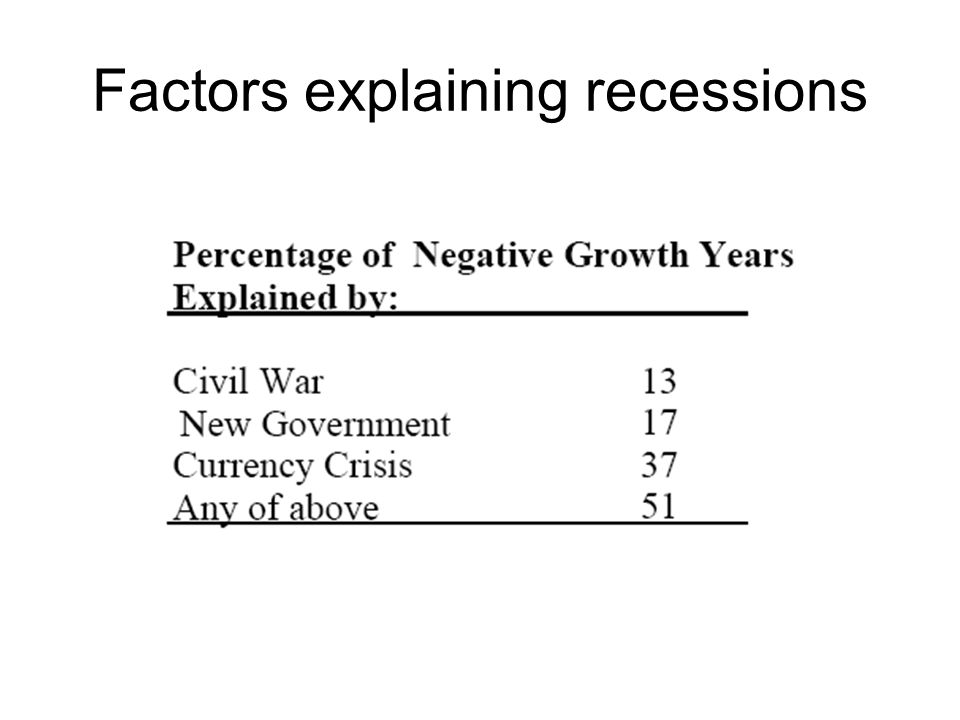 Factors explaining recessions

| Percentage of Negative Growth Years Explained by: | |
|---|---|
| Civil War | 13 |
| New Government | 17 |
| Currency Crisis | 37 |
| Any of above | 51 |